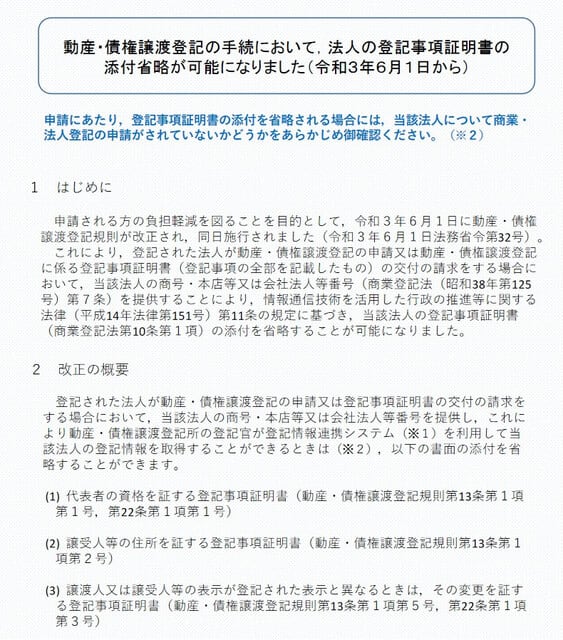 動産・債権譲渡登記の手続において，法人の登記事項証明書の添付省略が可能になりました（令和３年６月１日から）

申請にあたり，登記事項証明書の添付を省略される場合には，当該法人について商業・法人登記の申請がされていないかどうかをあらかじめ御確認ください。（※２）

１　はじめに

申請される方の負担軽減を図ることを目的として，令和３年６月１日に動産・債権譲渡登記規則が改正され，同日施行されました（令和３年６月１日法務省令第32号）。
これにより，登記された法人が動産・債権譲渡登記の申請又は動産・債権譲渡登記に係る登記事項証明書（登記事項の全部を記載したもの）の交付の請求をする場合において，当該法人の商号・本店等又は会社法人等番号（商業登記法（昭和38年第125号）第７条）を提供することにより，情報通信技術を活用した行政の推進等に関する法律（平成14年法律第151号）第11条の規定に基づき，当該法人の登記事項証明書（商業登記法第10条第１項）の添付を省略することが可能になりました。

２　改正の概要

登記された法人が動産・債権譲渡登記の申請又は登記事項証明書の交付の請求をする場合において，当該法人の商号・本店等又は会社法人等番号を提供し，これにより動産・債権譲渡登記所の登記官が登記情報連携システム（※１）を利用して当該法人の登記情報を取得することができるときは（※２），以下の書面の添付を省略することができます。

(1) 代表者の資格を証する登記事項証明書（動産・債権譲渡登記規則第13条第１項第１号，第22条第１項第１号）

(2) 譲受人等の住所を証する登記事項証明書（動産・債権譲渡登記規則第13条第１項第２号）

(3) 譲渡人又は譲受人等の表示が登記された表示と異なるときは，その変更を証する登記事項証明書（動産・債権譲渡登記規則第13条第１項第５号，第22条第１項第３号）